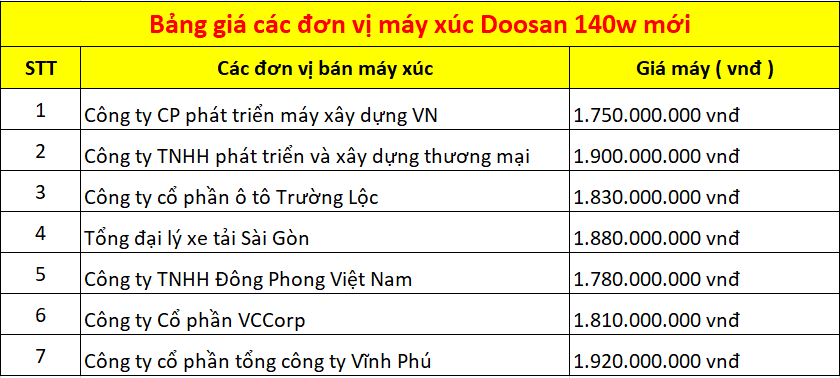 Bảng giá các đơn vị máy xúc Doosan 140w mới

| STT | Các đơn vị bán máy xúc | Giá máy ( vnđ ) |
|---|---|---|
| 1 | Công ty CP phát triển máy xây dựng VN | 1.750.000.000 vnđ |
| 2 | Công ty TNHH phát triển và xây dựng thương mại | 1.900.000.000 vnđ |
| 3 | Công ty cổ phần ô tô Trường Lộc | 1.830.000.000 vnđ |
| 4 | Tổng đại lý xe tải Sài Gòn | 1.880.000.000 vnđ |
| 5 | Công ty TNHH Đông Phong Việt Nam | 1.780.000.000 vnđ |
| 6 | Công ty Cổ phần VCCorp | 1.810.000.000 vnđ |
| 7 | Công ty cổ phần tổng công ty Vĩnh Phú | 1.920.000.000 vnđ |